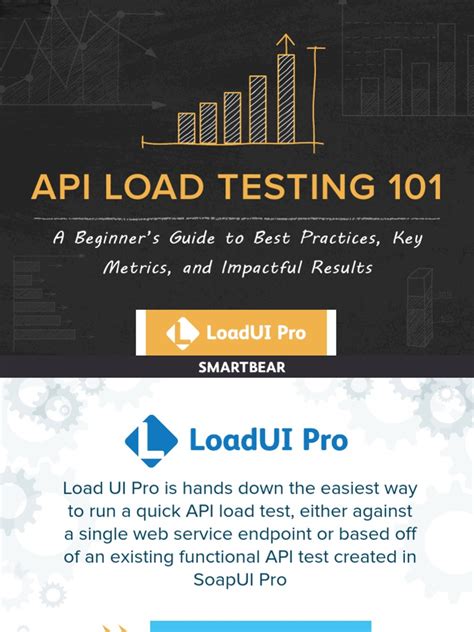 API LOAD TESTING 101

A Beginner's Guide to Best Practices, Key Metrics, and Impactful Results

LoadUI Pro

SMARTBEAR

LoadUI Pro

Load UI Pro is hands down the easiest way to run a quick API load test, either against a single web service endpoint or based off of an existing functional API test created in SoapUI Pro